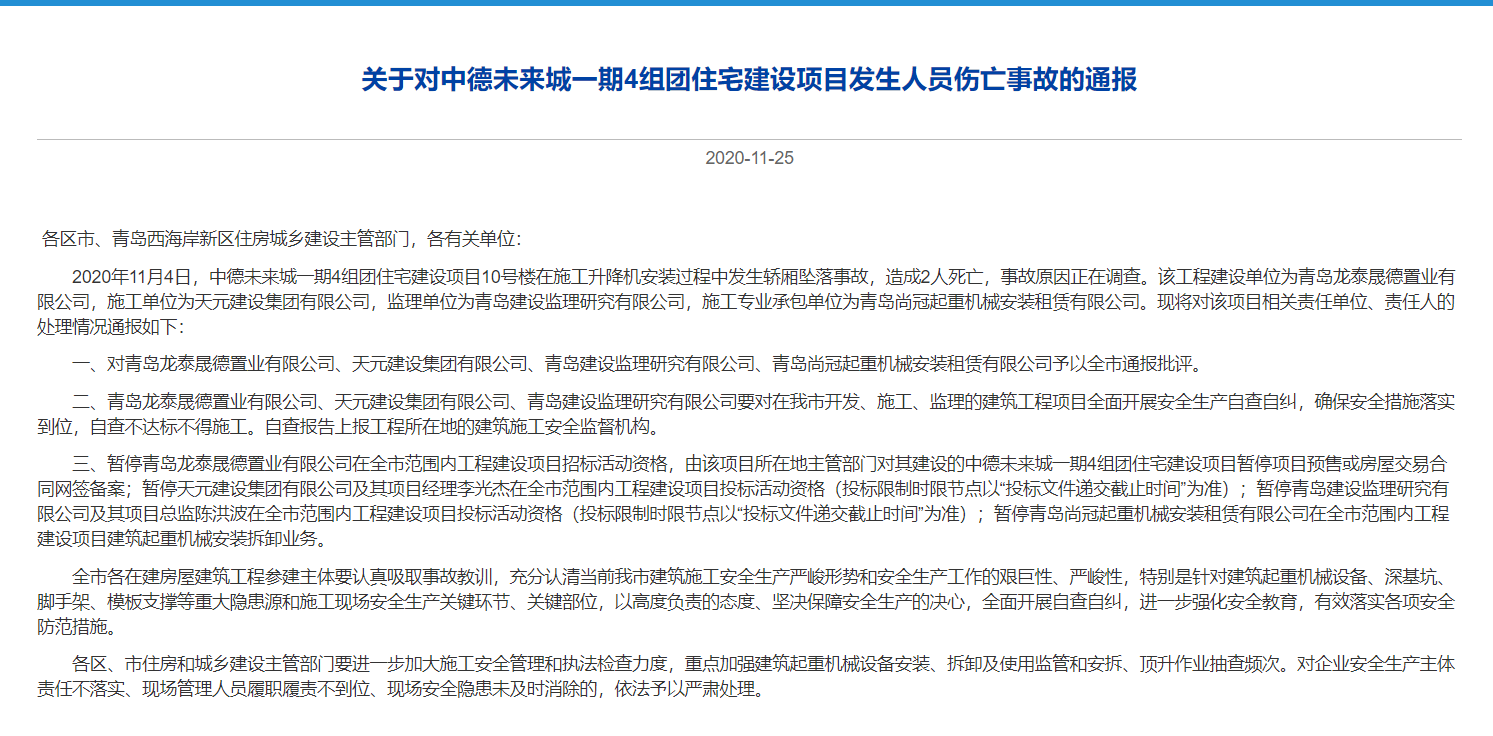 关于对中德未来城一期4组团住宅建设项目发生人员伤亡事故的通报

2020-11-25

各区市、青岛西海岸新区住房城乡建设主管部门，各有关单位：

2020年11月4日，中德未来城一期4组团住宅建设项目10号楼在施工升降机安装过程中发生轿厢坠落事故，造成2人死亡，事故原因正在调查。该工程建设单位为青岛龙泰晟德置业有限公司，施工单位为天元建设集团有限公司，监理单位为青岛建设监理研究有限公司，施工专业承包单位为青岛尚冠起重机械安装租赁有限公司。现将对该项目相关责任单位、责任人的处理情况通报如下：

一、对青岛龙泰晟德置业有限公司、天元建设集团有限公司、青岛建设监理研究有限公司、青岛尚冠起重机械安装租赁有限公司予以全市通报批评。

二、青岛龙泰晟德置业有限公司、天元建设集团有限公司、青岛建设监理研究有限公司要对在我市开发、施工、监理的建筑工程项目全面开展安全生产自查自纠，确保安全措施落实到位，自查不达标不得施工。自查报告上报工程所在地的建筑施工安全监督机构。

三、暂停青岛龙泰晟德置业有限公司在全市范围内工程建设项目招标活动资格，由该项目所在地主管部门对其建设的中德未来城一期4组团住宅建设项目暂停项目预售或房屋交易合同网签备案；暂停天元建设集团有限公司及其项目经理李光杰在全市范围内工程建设项目投标活动资格（投标限制时限节点以“投标文件递交截止时间”为准）；暂停青岛建设监理研究有限公司及其项目总监陈洪波在全市范围内工程建设项目投标活动资格（投标限制时限节点以“投标文件递交截止时间”为准）；暂停青岛尚冠起重机械安装租赁有限公司在全市范围内工程建设项目建筑起重机械安装拆卸业务。

全市各在建房屋建筑工程参建主体要认真吸取事故教训，充分认清当前我市建筑施工安全生产严峻形势和安全生产工作的艰巨性、严峻性，特别是针对建筑起重机械设备、深基坑、脚手架、模板支撑等重大隐患源和施工现场安全生产关键环节、关键部位，以高度负责的态度、坚决保障安全生产的决心，全面开展自查自纠，进一步强化安全教育，有效落实各项安全防范措施。

各区、市住房和城乡建设主管部门要进一步加大施工安全管理和执法检查力度，重点加强建筑起重机械设备安装、拆卸及使用监管和安拆、顶升作业抽查频次。对企业安全生产主体责任不落实、现场管理人员履职履责不到位、现场安全隐患未及时消除的，依法予以严肃处理。